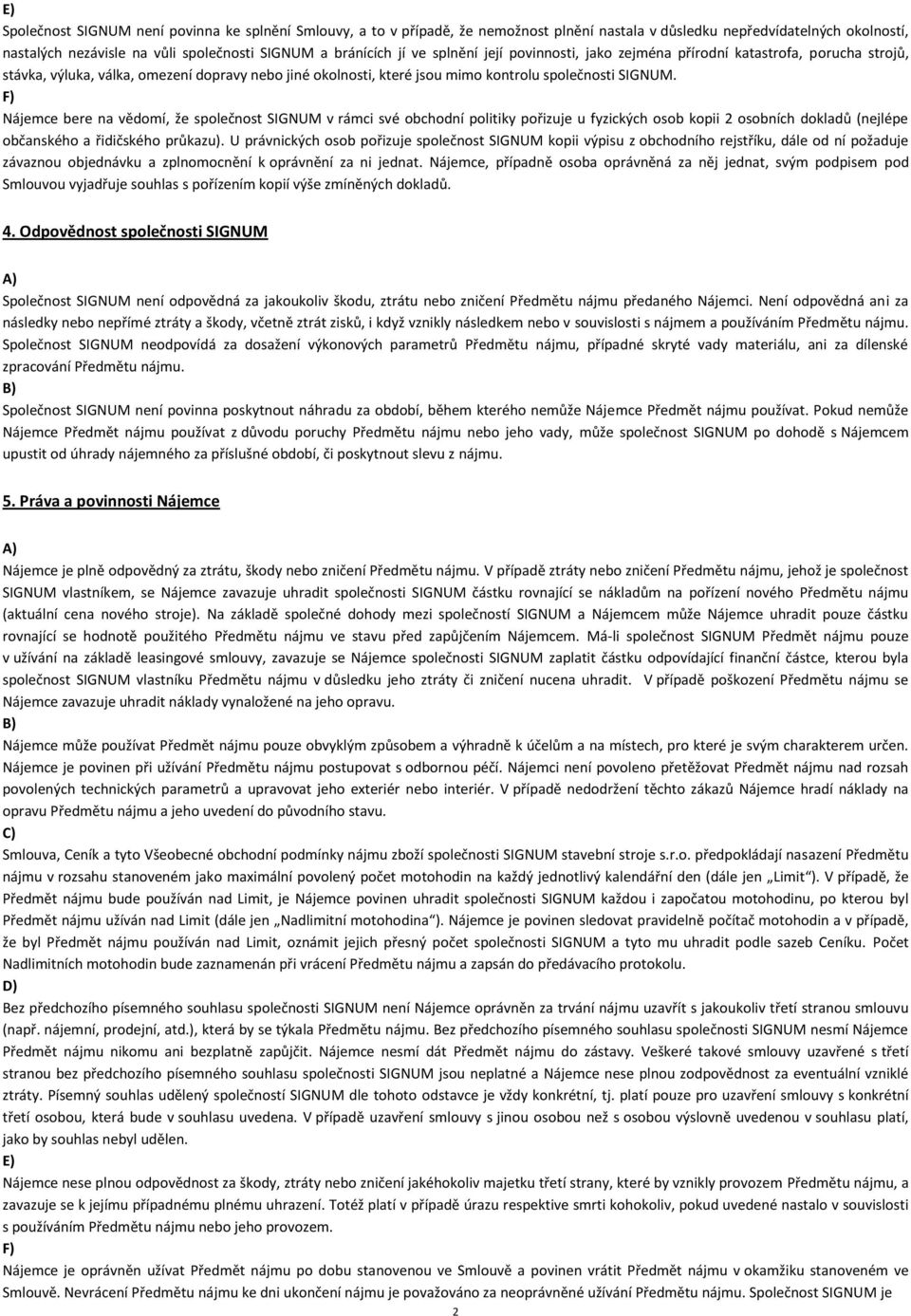 E)
Společnost SIGNUM není povinna ke splnění Smlouvy, a to v případě, že nemožnost plnění nastala v důsledku nepředvídatelných okolností, nastalých nezávisle na vůli společnosti SIGNUM a bránících jí ve splnění její povinnosti, jako zejména přírodní katastrofa, porucha strojů, stávka, výluka, válka, omezení dopravy nebo jiné okolnosti, které jsou mimo kontrolu společnosti SIGNUM.
F)
Nájemce bere na vědomí, že společnost SIGNUM v rámci své obchodní politiky pořizuje u fyzických osob kopii 2 osobních dokladů (nejlépe občanského a řidičského průkazu). U právnických osob pořizuje společnost SIGNUM kopii výpisu z obchodního rejstříku, dále od ní požaduje závaznou objednávku a zplnomocnění k oprávnění za ni jednat. Nájemce, případně osoba oprávněná za něj jednat, svým podpisem pod Smlouvou vyjadřuje souhlas s pořízením kopií výše zmíněných dokladů.

4. Odpovědnost společnosti SIGNUM

A)
Společnost SIGNUM není odpovědná za jakoukoliv škodu, ztrátu nebo zničení Předmětu nájmu předaného Nájemci. Není odpovědná ani za následky nebo nepřímé ztráty a škody, včetně ztrát zisků, i když vznikly následkem nebo v souvislosti s nájmem a používáním Předmětu nájmu. Společnost SIGNUM neodpovídá za dosažení výkonových parametrů Předmětu nájmu, případné skryté vady materiálu, ani za dílenské zpracování Předmětu nájmu.
B)
Společnost SIGNUM není povinna poskytnout náhradu za období, během kterého nemůže Nájemce Předmět nájmu používat. Pokud nemůže Nájemce Předmět nájmu používat z důvodu poruchy Předmětu nájmu nebo jeho vady, může společnost SIGNUM po dohodě s Nájemcem upustit od úhrady nájemného za příslušné období, či poskytnout slevu z nájmu.

5. Práva a povinnosti Nájemce

A)
Nájemce je plně odpovědný za ztrátu, škody nebo zničení Předmětu nájmu. V případě ztráty nebo zničení Předmětu nájmu, jehož je společnost SIGNUM vlastníkem, se Nájemce zavazuje uhradit společnosti SIGNUM částku rovnající se nákladům na pořízení nového Předmětu nájmu (aktuální cena nového stroje). Na základě společné dohody mezi společností SIGNUM a Nájemcem může Nájemce uhradit pouze částku rovnající se hodnotě použitého Předmětu nájmu ve stavu před zapůjčením Nájemcem. Má-li společnost SIGNUM Předmět nájmu pouze v užívání na základě leasingové smlouvy, zavazuje se Nájemce společnosti SIGNUM zaplatit částku odpovídající finanční částce, kterou byla společnost SIGNUM vlastníku Předmětu nájmu v důsledku jeho ztráty či zničení nucena uhradit. V případě poškození Předmětu nájmu se Nájemce zavazuje uhradit náklady vynaložené na jeho opravu.
B)
Nájemce může používat Předmět nájmu pouze obvyklým způsobem a výhradně k účelům a na místech, pro které je svým charakterem určen. Nájemce je povinen při užívání Předmětu nájmu postupovat s odbornou péčí. Nájemci není povoleno přetěžovat Předmět nájmu nad rozsah povolených technických parametrů a upravovat jeho exteriér nebo interiér. V případě nedodržení těchto zákazů Nájemce hradí náklady na opravu Předmětu nájmu a jeho uvedení do původního stavu.
C)
Smlouva, Ceník a tyto Všeobecné obchodní podmínky nájmu zboží společnosti SIGNUM stavební stroje s.r.o. předpokládají nasazení Předmětu nájmu v rozsahu stanoveném jako maximální povolený počet motohodin na každý jednotlivý kalendářní den (dále jen „Limit“). V případě, že Předmět nájmu bude používán nad Limit, je Nájemce povinen uhradit společnosti SIGNUM každou i započatou motohodinu, po kterou byl Předmět nájmu užíván nad Limit (dále jen „Nadlimitní motohodina“). Nájemce je povinen sledovat pravidelně počítač motohodin a v případě, že byl Předmět nájmu používán nad Limit, oznámit jejich přesný počet společnosti SIGNUM a tyto mu uhradit podle sazeb Ceníku. Počet Nadlimitních motohodin bude zaznamenán při vrácení Předmětu nájmu a zapsán do předávacího protokolu.
D)
Bez předchozího písemného souhlasu společnosti SIGNUM není Nájemce oprávněn za trvání nájmu uzavřít s jakoukoliv třetí stranou smlouvu (např. nájemní, prodejní, atd.), která by se týkala Předmětu nájmu. Bez předchozího písemného souhlasu společnosti SIGNUM nesmí Nájemce Předmět nájmu nikomu ani bezplatně zapůjčit. Nájemce nesmí dát Předmět nájmu do zástavy. Veškeré takové smlouvy uzavřené s třetí stranou bez předchozího písemného souhlasu společnosti SIGNUM jsou neplatné a Nájemce nese plnou zodpovědnost za eventuální vzniklé ztráty. Písemný souhlas udělený společností SIGNUM dle tohoto odstavce je vždy konkrétní, tj. platí pouze pro uzavření smlouvy s konkrétní třetí osobou, která bude v souhlasu uvedena. V případě uzavření smlouvy s jinou osobou než s osobou výslovně uvedenou v souhlasu platí, jako by souhlas nebyl udělen.
E)
Nájemce nese plnou odpovědnost za škody, ztráty nebo zničení jakéhokoliv majetku třetí strany, které by vznikly provozem Předmětu nájmu, a zavazuje se k jejímu případnému plnému uhrazení. Totéž platí v případě úrazu respektive smrti kohokoliv, pokud uvedené nastalo v souvislosti s používáním Předmětu nájmu nebo jeho provozem.
F)
Nájemce je oprávněn užívat Předmět nájmu po dobu stanovenou ve Smlouvě a povinen vrátit Předmět nájmu v okamžiku stanoveném ve Smlouvě. Nevrácení Předmětu nájmu ke dni ukončení nájmu je považováno za neoprávněné užívání Předmětu nájmu. Společnost SIGNUM je
2